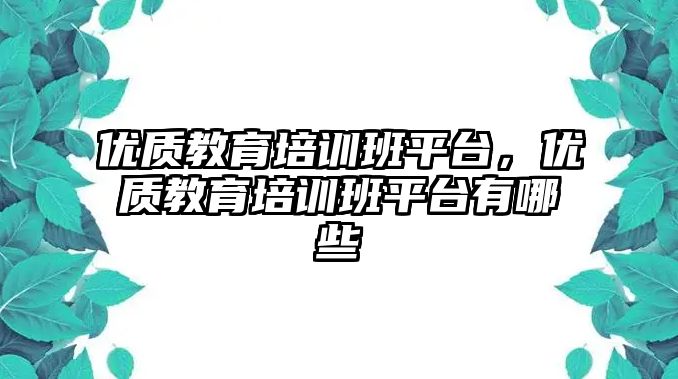 优质教育培训班平台，优质教育培训班平台有哪些